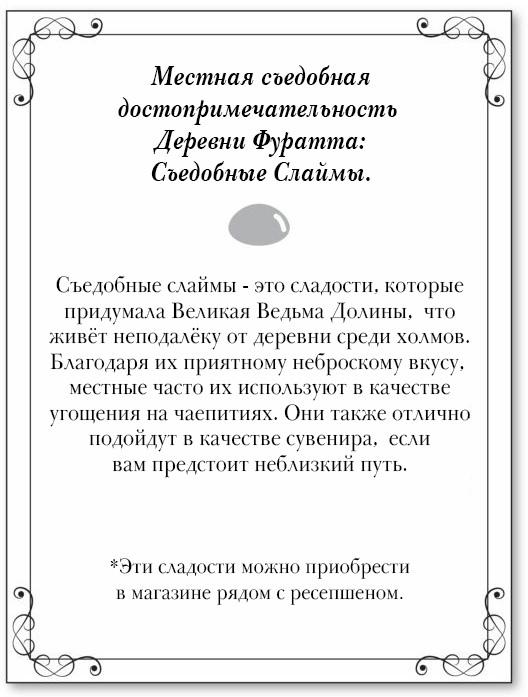 Местная съедобная достопримечательность Деревни Фуратта: Съедобные Слаймы.

Съедобные слаймы - это сладости, которые придумала Великая Ведьма Долины, что живёт неподалёку от деревни среди холмов. Благодаря их приятному неброскому вкусу, местные часто их используют в качестве угощения на чаепитиях. Они также отлично подойдут в качестве сувенира, если вам предстоит неблизкий путь.

*Эти сладости можно приобрести в магазине рядом с ресепшеном.